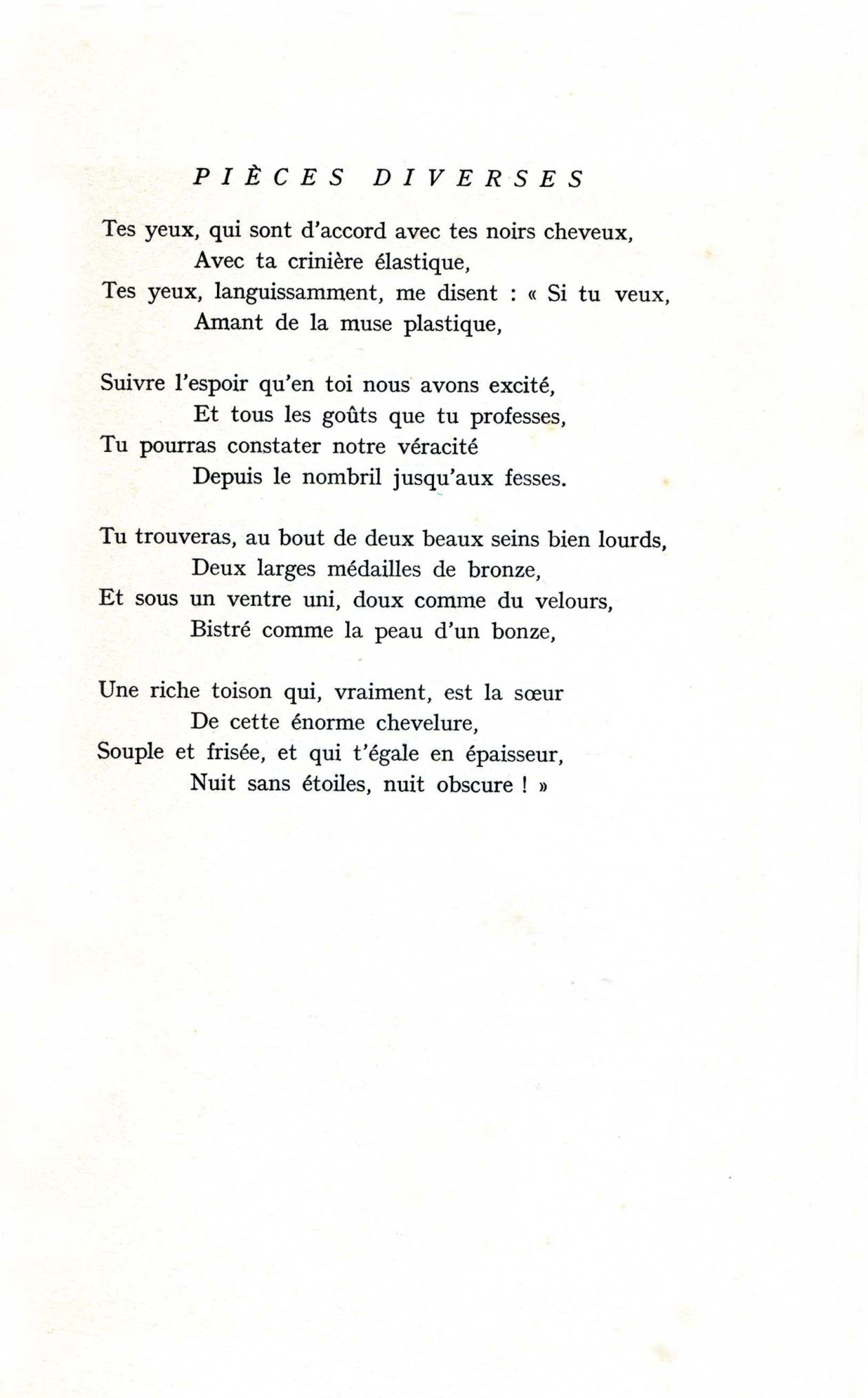 PIÈCES DIVERSES

Tes yeux, qui sont d'accord avec tes noirs cheveux,
Avec ta crinière élastique,
Tes yeux, languissamment, me disent : « Si tu veux,
Amant de la muse plastique,

Suivre l'espoir qu'en toi nous avons excité,
Et tous les goûts que tu professes,
Tu pourras constater notre véracité
Depuis le nombril jusqu'aux fesses.

Tu trouveras, au bout de deux beaux seins bien lourds,
Deux larges médailles de bronze,
Et sous un ventre uni, doux comme du velours,
Bistré comme la peau d'un bonze,

Une riche toison qui, vraiment, est la sœur
De cette énorme chevelure,
Souple et frisée, et qui t'égale en épaisseur,
Nuit sans étoiles, nuit obscure ! »